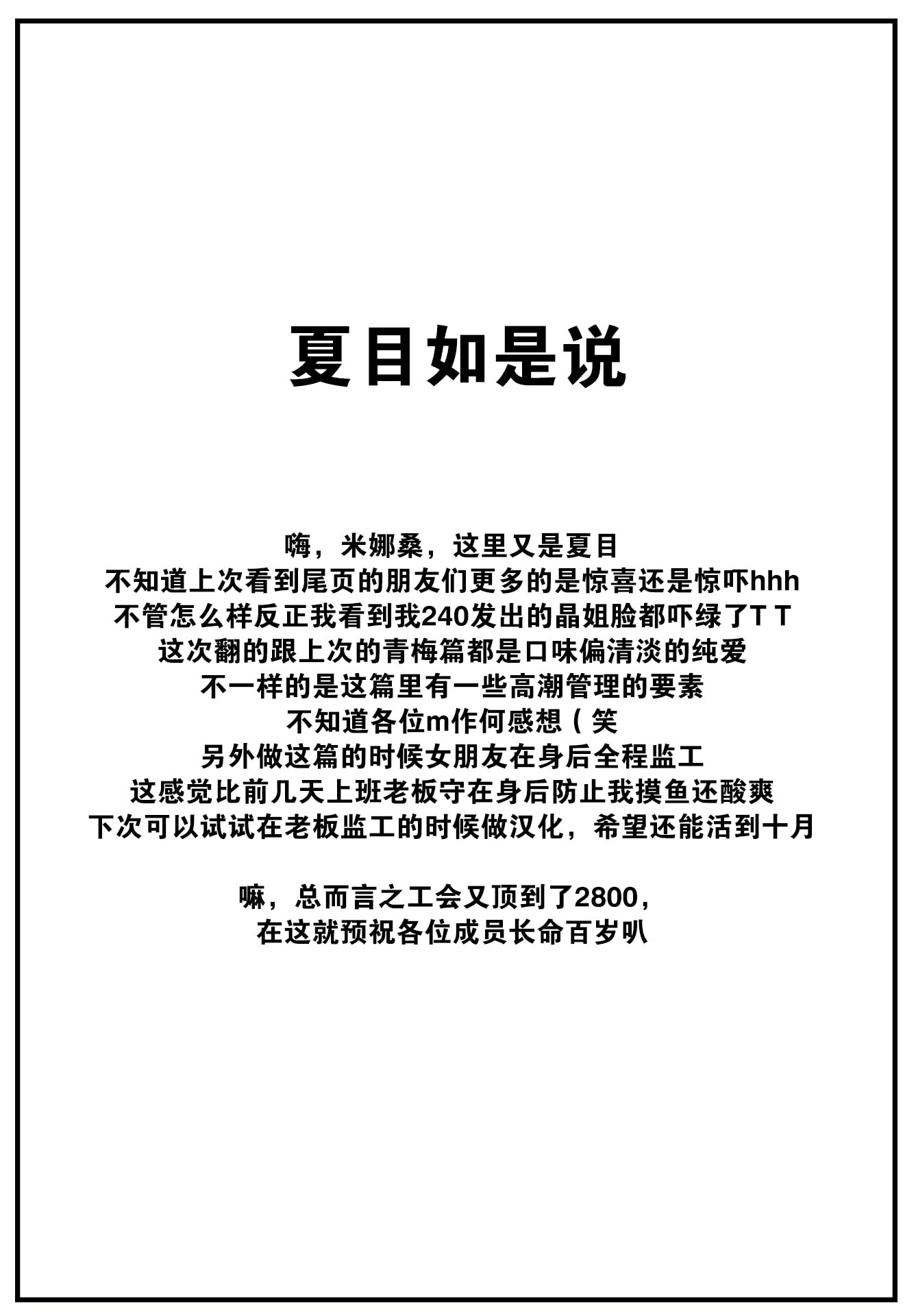 夏目如是说

嗨，米娜桑，这里又是夏目
不知道上次看到尾页的朋友们更多的是惊喜还是惊吓hhh
不管怎么样反正我看到我240发出的晶姐脸都吓绿了T T
这次翻的跟上次的青梅篇都是口味偏清淡的纯爱
不一样的是这篇里有一些高潮管理的要素
不知道各位m作何感想（笑
另外做这篇的时候女朋友在身后全程监工
这感觉比前几天上班老板守在身后防止我摸鱼还酸爽
下次可以试试在老板监工的时候做汉化，希望还能活到十月

嘛，总而言之工会又顶到了2800，
在这就预祝各位成员长命百岁叭